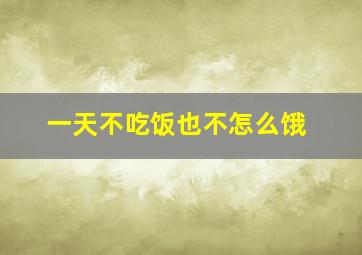 一天不吃饭也不怎么饿